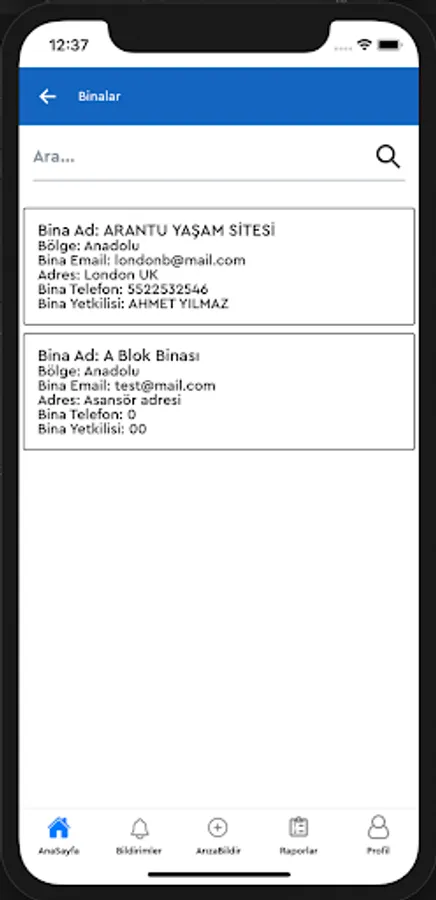 12:37

Binalar

Ara...

Bina Ad: ARANTU YAŞAM SİTESİ
Bölge: Anadolu
Bina Email: londonb@mail.com
Adres: London UK
Bina Telefon: 5522532546
Bina Yetkilisi: AHMET YILMAZ

Bina Ad: A Blok Binası
Bölge: Anadolu
Bina Email: test@mail.com
Adres: Asansör adresi
Bina Telefon: 0
Bina Yetkilisi: 00

AnaSayfa
Bildirimler
ArızaBildir
Raporlar
Profil